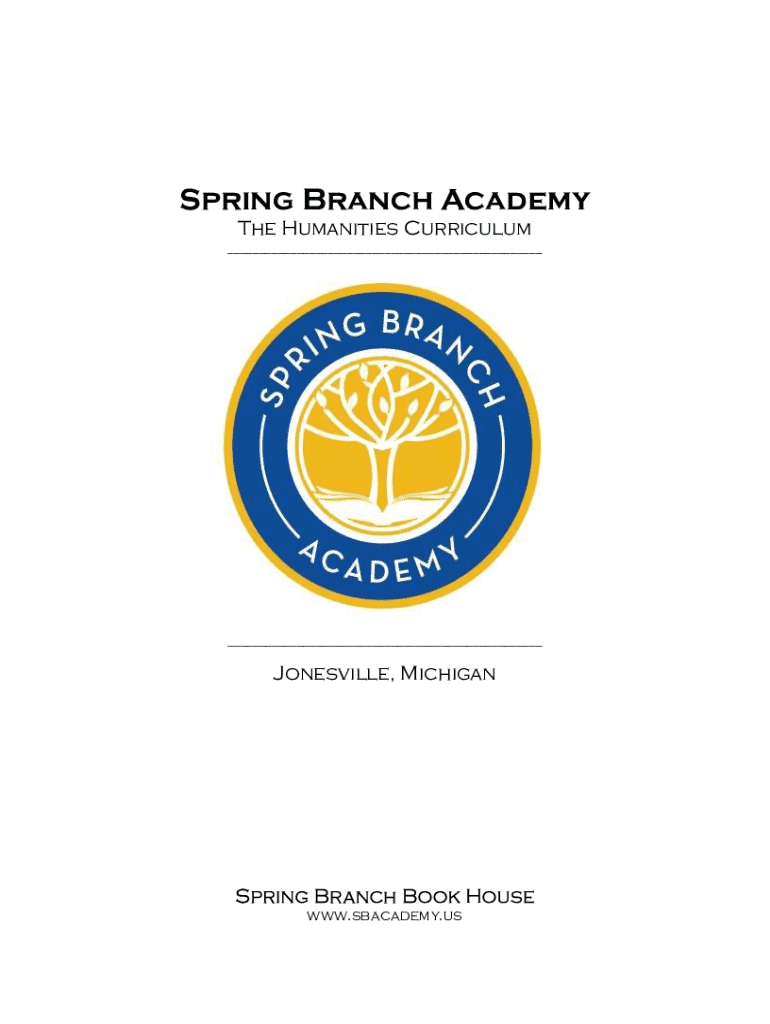 Spring Branch Academy
The Humanities Curriculum

SPRING BRANCH
ACADEMY

Jonesville, Michigan

Spring Branch Book House
www.sbacademy.us